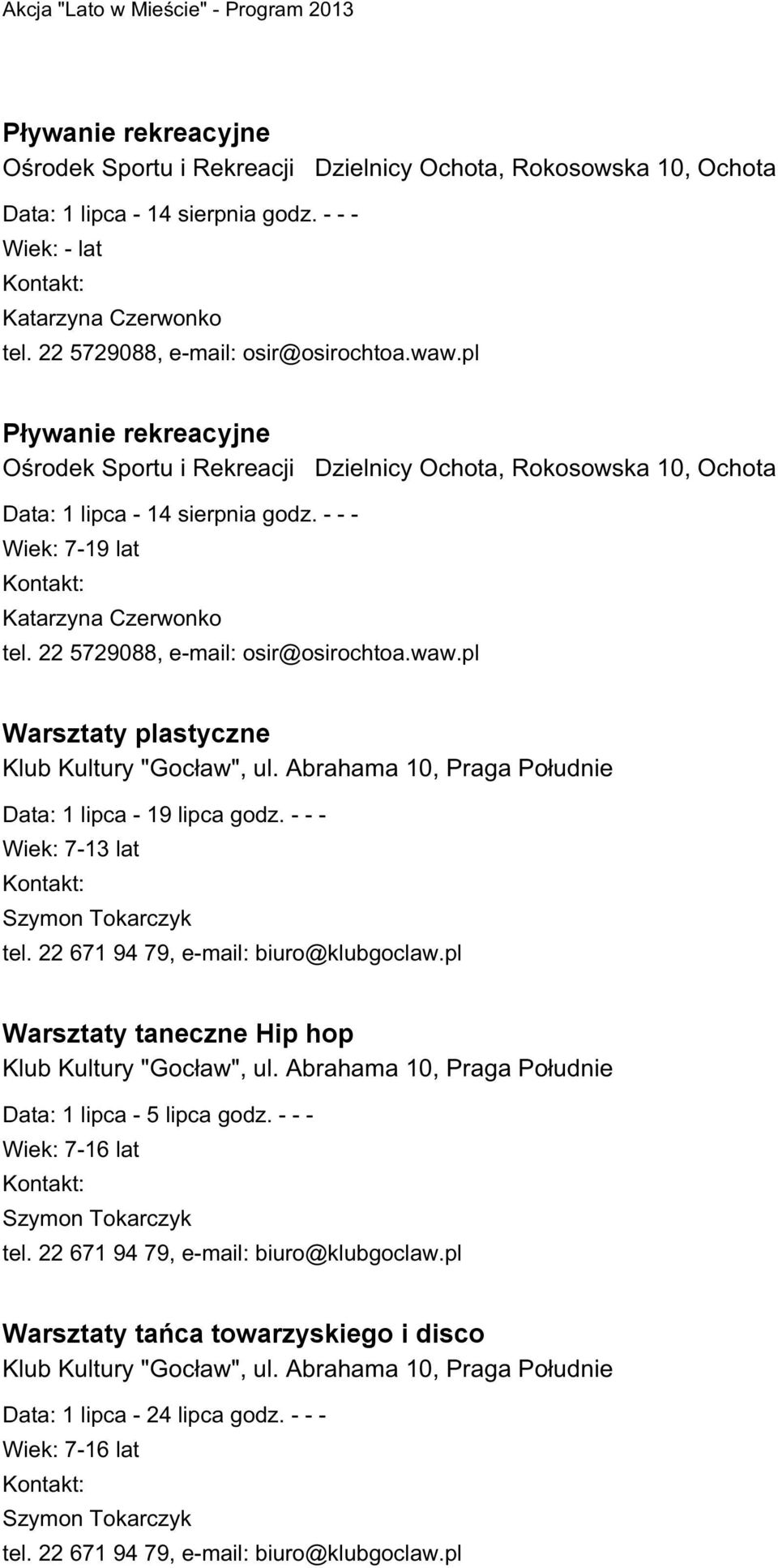 Akcja "Lato w Mieście" - Program 2013

Pływanie rekreacyjne
Ośrodek Sportu i Rekreacji Dzielnicy Ochota, Rokosowska 10, Ochota
Data: 1 lipca - 14 sierpnia godz. - - -
Wiek: - lat
Kontakt:
Katarzyna Czerwonko
tel. 22 5729088, e-mail: osir@osirochtoa.waw.pl

Pływanie rekreacyjne
Ośrodek Sportu i Rekreacji Dzielnicy Ochota, Rokosowska 10, Ochota
Data: 1 lipca - 14 sierpnia godz. - - -
Wiek: 7-19 lat
Kontakt:
Katarzyna Czerwonko
tel. 22 5729088, e-mail: osir@osirochtoa.waw.pl

Warsztaty plastyczne
Klub Kultury "Gocław", ul. Abrahama 10, Praga Południe
Data: 1 lipca - 19 lipca godz. - - -
Wiek: 7-13 lat
Kontakt:
Szymon Tokarczyk
tel. 22 671 94 79, e-mail: biuro@klubgoclaw.pl

Warsztaty taneczne Hip hop
Klub Kultury "Gocław", ul. Abrahama 10, Praga Południe
Data: 1 lipca - 5 lipca godz. - - -
Wiek: 7-16 lat
Kontakt:
Szymon Tokarczyk
tel. 22 671 94 79, e-mail: biuro@klubgoclaw.pl

Warsztaty tańca towarzyskiego i disco
Klub Kultury "Gocław", ul. Abrahama 10, Praga Południe
Data: 1 lipca - 24 lipca godz. - - -
Wiek: 7-16 lat
Kontakt:
Szymon Tokarczyk
tel. 22 671 94 79, e-mail: biuro@klubgoclaw.pl